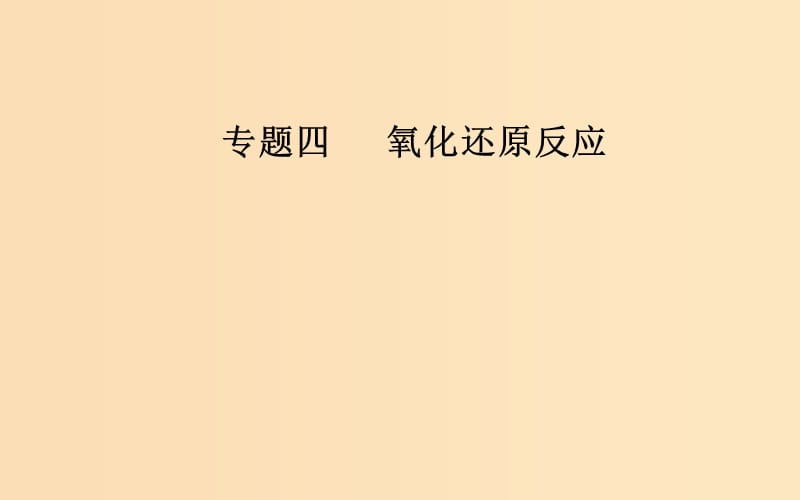 专题四　氧化还原反应